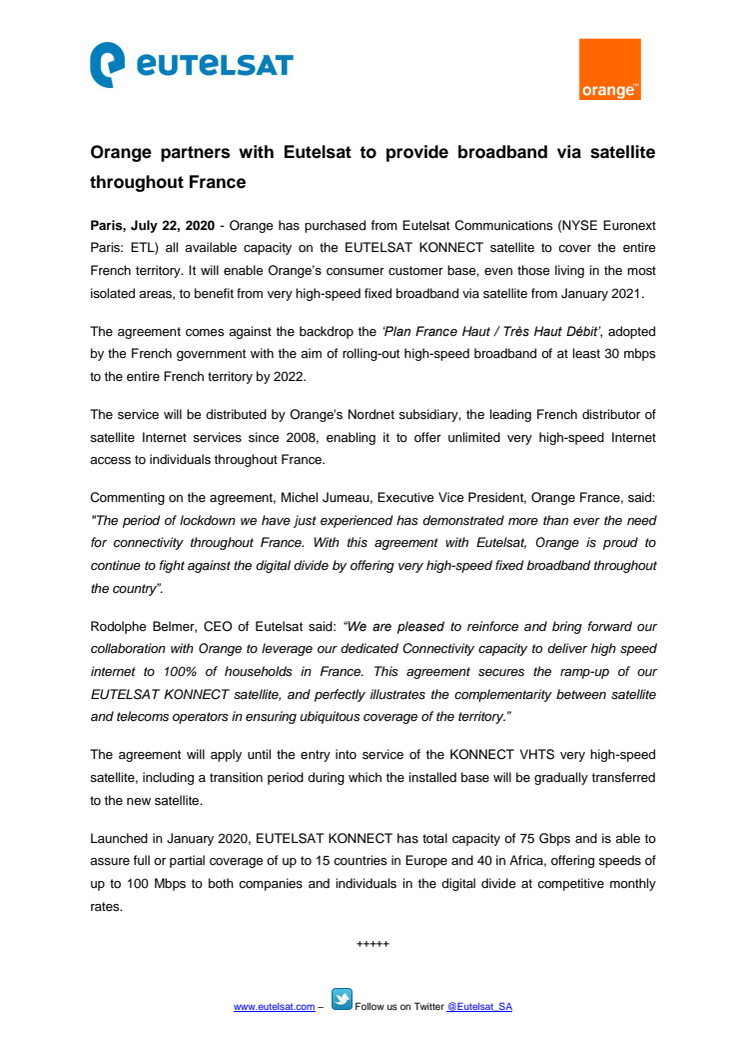 eutelsat

orange™

Orange partners with Eutelsat to provide broadband via satellite throughout France

Paris, July 22, 2020 - Orange has purchased from Eutelsat Communications (NYSE Euronext Paris: ETL) all available capacity on the EUTELSAT KONNECT satellite to cover the entire French territory. It will enable Orange's consumer customer base, even those living in the most isolated areas, to benefit from very high-speed fixed broadband via satellite from January 2021.

The agreement comes against the backdrop the 'Plan France Haut / Très Haut Débit', adopted by the French government with the aim of rolling-out high-speed broadband of at least 30 mbps to the entire French territory by 2022.

The service will be distributed by Orange's Nordnet subsidiary, the leading French distributor of satellite Internet services since 2008, enabling it to offer unlimited very high-speed Internet access to individuals throughout France.

Commenting on the agreement, Michel Jumeau, Executive Vice President, Orange France, said: "The period of lockdown we have just experienced has demonstrated more than ever the need for connectivity throughout France. With this agreement with Eutelsat, Orange is proud to continue to fight against the digital divide by offering very high-speed fixed broadband throughout the country".

Rodolphe Belmer, CEO of Eutelsat said: "We are pleased to reinforce and bring forward our collaboration with Orange to leverage our dedicated Connectivity capacity to deliver high speed internet to 100% of households in France. This agreement secures the ramp-up of our EUTELSAT KONNECT satellite, and perfectly illustrates the complementarity between satellite and telecoms operators in ensuring ubiquitous coverage of the territory."

The agreement will apply until the entry into service of the KONNECT VHTS very high-speed satellite, including a transition period during which the installed base will be gradually transferred to the new satellite.

Launched in January 2020, EUTELSAT KONNECT has total capacity of 75 Gbps and is able to assure full or partial coverage of up to 15 countries in Europe and 40 in Africa, offering speeds of up to 100 Mbps to both companies and individuals in the digital divide at competitive monthly rates.

+++++

www.eutelsat.com – Follow us on Twitter @Eutelsat_SA